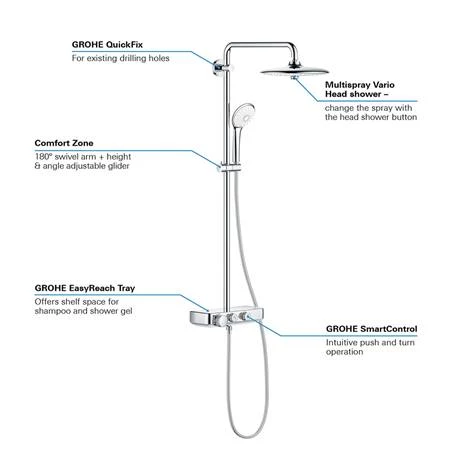 GROHE QuickFix
For existing drilling holes

Multispray Vario Head shower –
change the spray with the head shower button

Comfort Zone
180° swivel arm + height & angle adjustable glider

GROHE EasyReach Tray
Offers shelf space for shampoo and shower gel

GROHE SmartControl
Intuitive push and turn operation